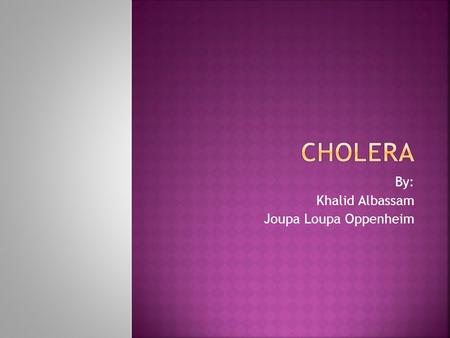 CHOLERA

By:
Khalid Albassam
Joupa Loupa Oppenheim